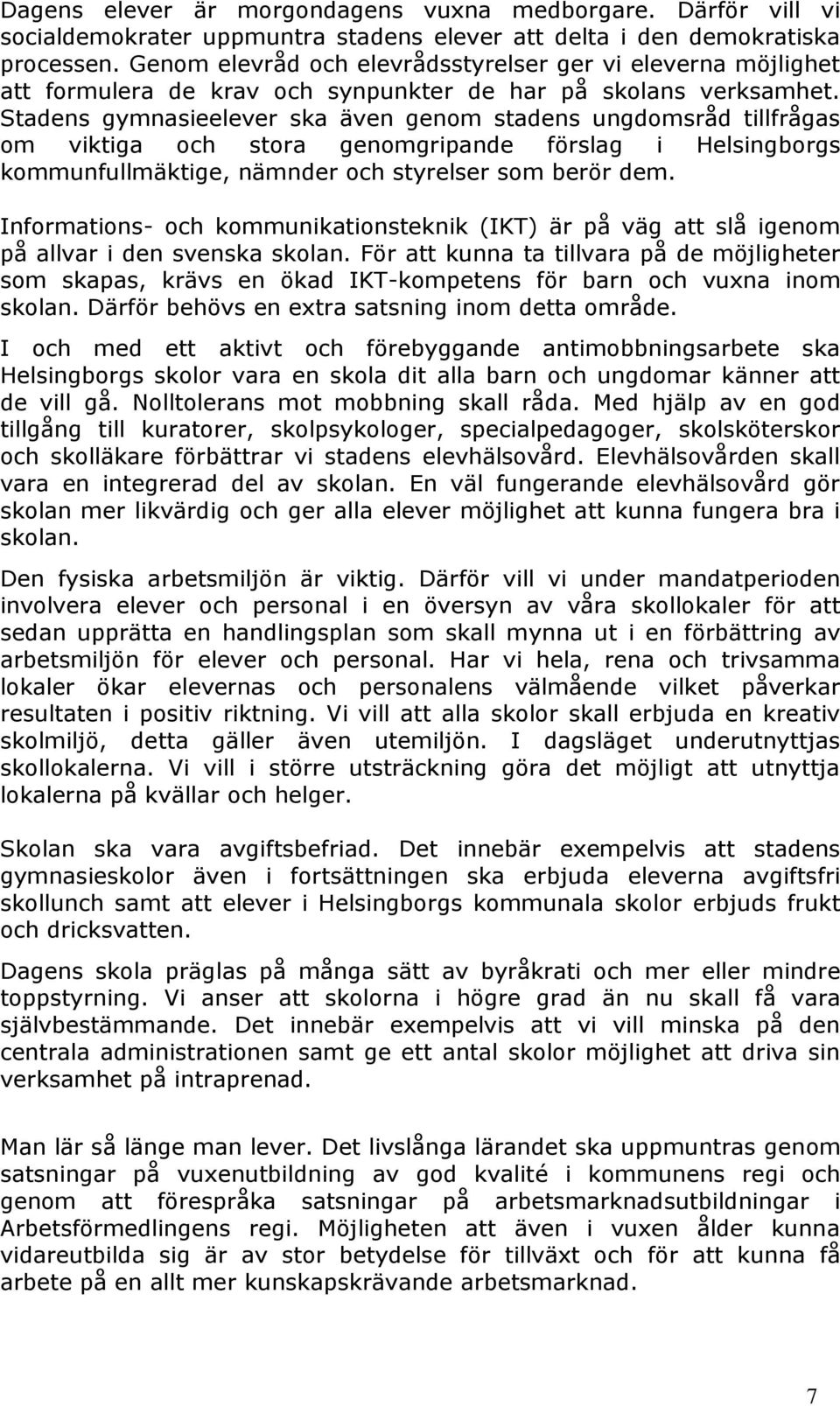 Dagens elever är morgondagens vuxna medborgare. Därför vill vi socialdemokrater uppmuntra stadens elever att delta i den demokratiska processen. Genom elevråd och elevrådsstyrelser ger vi eleverna möjlighet att formulera de krav och synpunkter de har på skolans verksamhet. Stadens gymnasieelever ska även genom stadens ungdomsråd tillfrågas om viktiga och stora genomgripande förslag i Helsingborgs kommunfullmäktige, nämnder och styrelser som berör dem.

Informations- och kommunikationsteknik (IKT) är på väg att slå igenom på allvar i den svenska skolan. För att kunna ta tillvara på de möjligheter som skapas, krävs en ökad IKT-kompetens för barn och vuxna inom skolan. Därför behövs en extra satsning inom detta område.

I och med ett aktivt och förebyggande antimobbningsarbete ska Helsingborgs skolor vara en skola dit alla barn och ungdomar känner att de vill gå. Nolltolerans mot mobbning skall råda. Med hjälp av en god tillgång till kuratorer, skolpsykologer, specialpedagoger, skolsköterskor och skolläkare förbättrar vi stadens elevhälsovård. Elevhälsovården skall vara en integrerad del av skolan. En väl fungerande elevhälsovård gör skolan mer likvärdig och ger alla elever möjlighet att kunna fungera bra i skolan.

Den fysiska arbetsmiljön är viktig. Därför vill vi under mandatperioden involvera elever och personal i en översyn av våra skollokaler för att sedan upprätta en handlingsplan som skall mynna ut i en förbättring av arbetsmiljön för elever och personal. Har vi hela, rena och trivsamma lokaler ökar elevernas och personalens välmående vilket påverkar resultaten i positiv riktning. Vi vill att alla skolor skall erbjuda en kreativ skolmiljö, detta gäller även utemiljön. I dagsläget underutnyttjas skollokalerna. Vi vill i större utsträckning göra det möjligt att utnyttja lokalerna på kvällar och helger.

Skolan ska vara avgiftsbefriad. Det innebär exempelvis att stadens gymnasieskolor även i fortsättningen ska erbjuda eleverna avgiftsfri skollunch samt att elever i Helsingborgs kommunala skolor erbjuds frukt och dricksvatten.

Dagens skola präglas på många sätt av byråkrati och mer eller mindre toppstyrning. Vi anser att skolorna i högre grad än nu skall få vara självbestämmande. Det innebär exempelvis att vi vill minska på den centrala administrationen samt ge ett antal skolor möjlighet att driva sin verksamhet på intraprenad.

Man lär så länge man lever. Det livslånga lärandet ska uppmuntras genom satsningar på vuxenutbildning av god kvalité i kommunens regi och genom att förespråka satsningar på arbetsmarknadsutbildningar i Arbetsförmedlingens regi. Möjligheten att även i vuxen ålder kunna vidareutbilda sig är av stor betydelse för tillväxt och för att kunna få arbete på en allt mer kunskapskrävande arbetsmarknad.

7